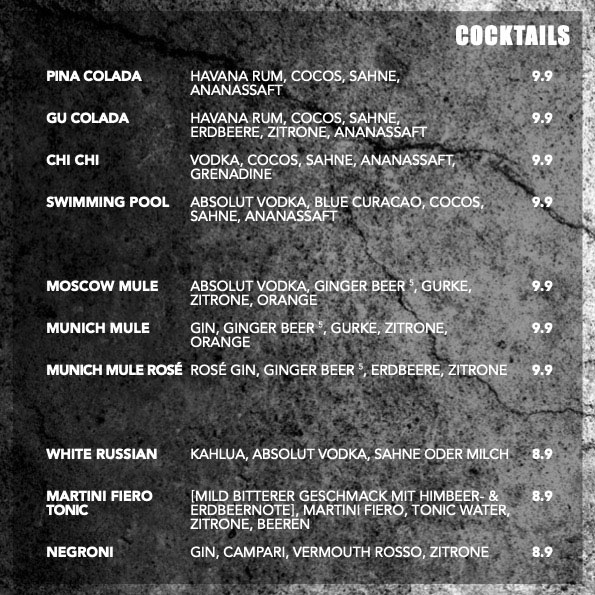 COCKTAILS

| | | |
|---|---|---|
| PINA COLADA | HAVANA RUM, COCOS, SAHNE, ANANASSAFT | 9.9 |
| GU COLADA | HAVANA RUM, COCOS, SAHNE, ERDBEERE, ZITRONE, ANANASSAFT | 9.9 |
| CHI CHI | VODKA, COCOS, SAHNE, ANANASSAFT, GRENADINE | 9.9 |
| SWIMMING POOL | ABSOLUT VODKA, BLUE CURACAO, COCOS, SAHNE, ANANASSAFT | 9.9 |
| MOSCOW MULE | ABSOLUT VODKA, GINGER BEER $^5$, GURKE, ZITRONE, ORANGE | 9.9 |
| MUNICH MULE | GIN, GINGER BEER $^5$, GURKE, ZITRONE, ORANGE | 9.9 |
| MUNICH MULE ROSÉ | ROSÉ GIN, GINGER BEER $^5$, ERDBEERE, ZITRONE | 9.9 |
| WHITE RUSSIAN | KAHLUA, ABSOLUT VODKA, SAHNE ODER MILCH | 8.9 |
| MARTINI FIERO TONIC | [MILD BITTERER GESCHMACK MIT HIMBEER- & ERDBEERNOTE], MARTINI FIERO, TONIC WATER, ZITRONE, BEEREN | 8.9 |
| NEGRONI | GIN, CAMPARI, VERMOUTH ROSSO, ZITRONE | 8.9 |